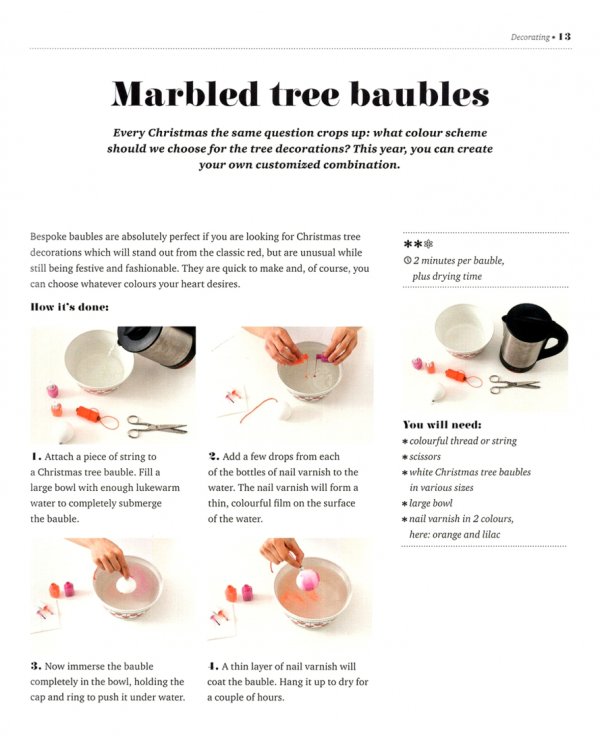 Decorating • 13

Marbled tree baubles

Every Christmas the same question crops up: what colour scheme should we choose for the tree decorations? This year, you can create your own customized combination.

Bespoke baubles are absolutely perfect if you are looking for Christmas tree decorations which will stand out from the classic red, but are unusual while still being festive and fashionable. They are quick to make and, of course, you can choose whatever colours your heart desires.

How it's done:

1. Attach a piece of string to a Christmas tree bauble. Fill a large bowl with enough lukewarm water to completely submerge the bauble.

2. Add a few drops from each of the bottles of nail varnish to the water. The nail varnish will form a thin, colourful film on the surface of the water.

3. Now immerse the bauble completely in the bowl, holding the cap and ring to push it under water.

4. A thin layer of nail varnish will coat the bauble. Hang it up to dry for a couple of hours.

**❄
2 minutes per bauble, plus drying time

You will need:
* colourful thread or string
* scissors
* white Christmas tree baubles in various sizes
* large bowl
* nail varnish in 2 colours, here: orange and lilac